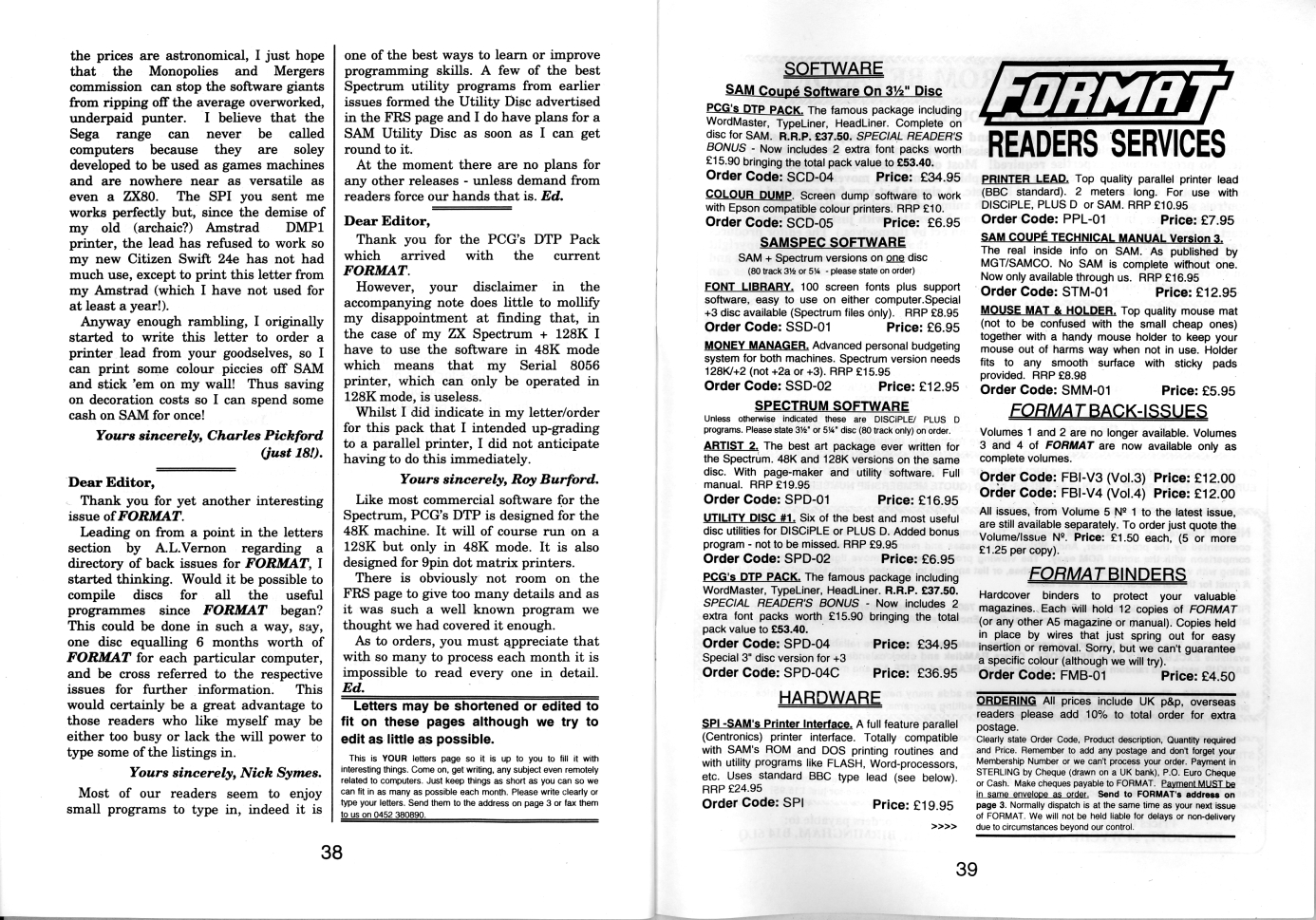 the prices are astronomical, I just hope that the Monopolies and Mergers commission can stop the software giants from ripping off the average overworked, underpaid punter. I believe that the Sega range can never be called computers because they are soley developed to be used as games machines and are nowhere near as versatile as even a ZX80. The SPI you sent me works perfectly but, since the demise of my old (archaic?) Amstrad DMP1 printer, the lead has refused to work so my new Citizen Swift 24e has not had much use, except to print this letter from my Amstrad (which I have not used for at least a year!).

Anyway enough rambling, I originally started to write this letter to order a printer lead from your goodselves, so I can print some colour piccies off SAM and stick 'em on my wall! Thus saving on decoration costs so I can spend some cash on SAM for once!

Yours sincerely, Charles Pickford (just 18!).

Dear Editor,

Thank you for yet another interesting issue of FORMAT.

Leading on from a point in the letters section by A.L.Vernon regarding a directory of back issues for FORMAT, I started thinking. Would it be possible to compile discs for all the useful programmes since FORMAT began? This could be done in such a way, say, one disc equalling 6 months worth of FORMAT for each particular computer, and be cross referred to the respective issues for further information. This would certainly be a great advantage to those readers who like myself may be either too busy or lack the will power to type some of the listings in.

Yours sincerely, Nick Symes.

Most of our readers seem to enjoy small programs to type in, indeed it is one of the best ways to learn or improve programming skills. A few of the best Spectrum utility programs from earlier issues formed the Utility Disc advertised in the FRS page and I do have plans for a SAM Utility Disc as soon as I can get round to it.

At the moment there are no plans for any other releases - unless demand from readers force our hands that is. Ed.

Dear Editor,

Thank you for the PCG's DTP Pack which arrived with the current FORMAT.

However, your disclaimer in the accompanying note does little to mollify my disappointment at finding that, in the case of my ZX Spectrum + 128K I have to use the software in 48K mode which means that my Serial 8056 printer, which can only be operated in 128K mode, is useless.

Whilst I did indicate in my letter/order for this pack that I intended up-grading to a parallel printer, I did not anticipate having to do this immediately.

Yours sincerely, Roy Burford.

Like most commercial software for the Spectrum, PCG's DTP is designed for the 48K machine. It will of course run on a 128K but only in 48K mode. It is also designed for 9pin dot matrix printers.

There is obviously not room on the FRS page to give too many details and as it was such a well known program we thought we had covered it enough.

As to orders, you must appreciate that with so many to process each month it is impossible to read every one in detail. Ed.

Letters may be shortened or edited to fit on these pages although we try to edit as little as possible.

This is YOUR letters page so it is up to you to fill it with interesting things. Come on, get writing, any subject even remotely related to computers. Just keep things as short as you can so we can fit in as many as possible each month. Please write clearly or type your letters. Send them to the address on page 3 or fax them to us on 0452 380890.

38

SOFTWARE

SAM Coupé Software On 3½" Disc

PCG's DTP PACK. The famous package including WordMaster, TypeLiner, HeadLiner. Complete on disc for SAM. R.R.P. £37.50. SPECIAL READER'S BONUS - Now includes 2 extra font packs worth £15.90 bringing the total pack value to £53.40.
Order Code: SCD-04 Price: £34.95

COLOUR DUMP. Screen dump software to work with Epson compatible colour printers. RRP £10.
Order Code: SCD-05 Price: £6.95

SAMSPEC SOFTWARE

SAM + Spectrum versions on one disc (80 track 3½ or 5¼ - please state on order)

FONT LIBRARY. 100 screen fonts plus support software, easy to use on either computer.Special +3 disc available (Spectrum files only). RRP £8.95
Order Code: SSD-01 Price: £6.95

MONEY MANAGER. Advanced personal budgeting system for both machines. Spectrum version needs 128K/+2 (not +2a or +3). RRP £15.95
Order Code: SSD-02 Price: £12.95

SPECTRUM SOFTWARE

Unless otherwise indicated these are DISCiPLE/ PLUS D programs. Please state 3½" or 5¼" disc (80 track only) on order.

ARTIST 2. The best art package ever written for the Spectrum. 48K and 128K versions on the same disc. With page-maker and utility software. Full manual. RRP £19.95
Order Code: SPD-01 Price: £16.95

UTILITY DISC #1. Six of the best and most useful disc utilities for DISCiPLE or PLUS D. Added bonus program - not to be missed. RRP £9.95
Order Code: SPD-02 Price: £6.95

PCG's DTP PACK. The famous package including WordMaster, TypeLiner, HeadLiner. R.R.P. £37.50. SPECIAL READER'S BONUS - Now includes 2 extra font packs worth £15.90 bringing the total pack value to £53.40.
Order Code: SPD-04 Price: £34.95
Special 3" disc version for +3
Order Code: SPD-04C Price: £36.95

HARDWARE

SPI -SAM's Printer Interface. A full feature parallel (Centronics) printer interface. Totally compatible with SAM's ROM and DOS printing routines and with utility programs like FLASH, Word-processors, etc. Uses standard BBC type lead (see below). RRP £24.95
Order Code: SPI Price: £19.95

>>>>

FORMAT
READERS SERVICES

PRINTER LEAD. Top quality parallel printer lead (BBC standard). 2 meters long. For use with DISCiPLE, PLUS D or SAM. RRP £10.95
Order Code: PPL-01 Price: £7.95

SAM COUPÉ TECHNICAL MANUAL Version 3. The real inside info on SAM. As published by MGT/SAMCO. No SAM is complete without one. Now only available through us. RRP £16.95
Order Code: STM-01 Price: £12.95

MOUSE MAT & HOLDER. Top quality mouse mat (not to be confused with the small cheap ones) together with a handy mouse holder to keep your mouse out of harms way when not in use. Holder fits to any smooth surface with sticky pads provided. RRP £8.98
Order Code: SMM-01 Price: £5.95

FORMAT BACK-ISSUES

Volumes 1 and 2 are no longer available. Volumes 3 and 4 of FORMAT are now available only as complete volumes.

Order Code: FBI-V3 (Vol.3) Price: £12.00
Order Code: FBI-V4 (Vol.4) Price: £12.00

All issues, from Volume 5 Nº 1 to the latest issue, are still available separately. To order just quote the Volume/Issue Nº. Price: £1.50 each, (5 or more £1.25 per copy).

FORMAT BINDERS

Hardcover binders to protect your valuable magazines. Each will hold 12 copies of FORMAT (or any other A5 magazine or manual). Copies held in place by wires that just spring out for easy insertion or removal. Sorry, but we can't guarantee a specific colour (although we will try).
Order Code: FMB-01 Price: £4.50

ORDERING All prices include UK p&p, overseas readers please add 10% to total order for extra postage.
Clearly state Order Code, Product description, Quantity required and Price. Remember to add any postage and don't forget your Membership Number or we can't process your order. Payment in STERLING by Cheque (drawn on a UK bank), P.O. Euro Cheque or Cash. Make cheques payable to FORMAT. Payment MUST be in same envelope as order. Send to FORMAT's address on page 3. Normally dispatch is at the same time as your next issue of FORMAT. We will not be held liable for delays or non-delivery due to circumstances beyond our control.

39